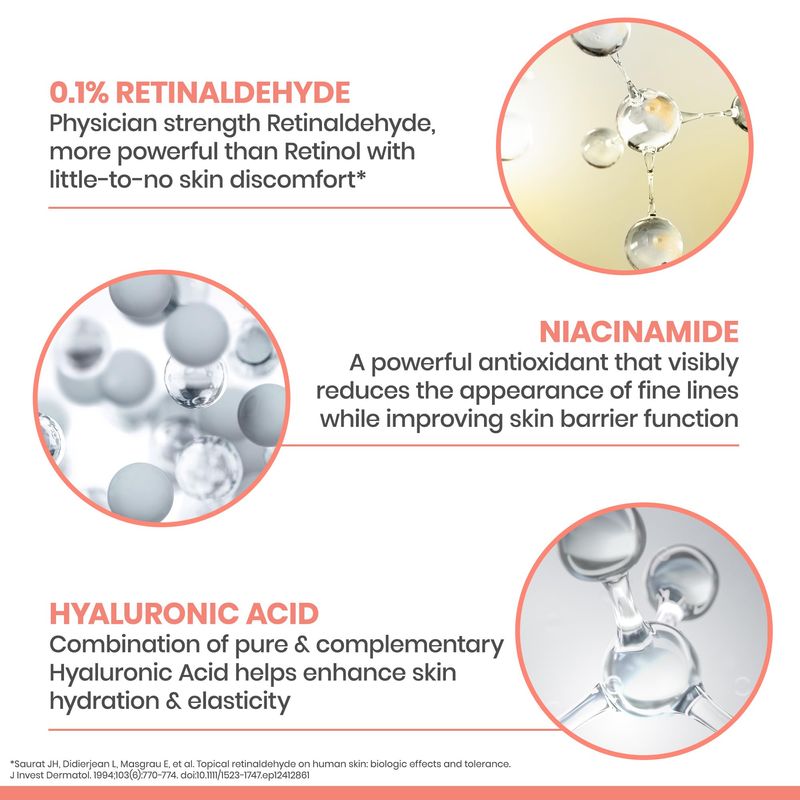 0.1% RETINALDEHYDE
Physician strength Retinaldehyde, more powerful than Retinol with little-to-no skin discomfort*

NIACINAMIDE
A powerful antioxidant that visibly reduces the appearance of fine lines while improving skin barrier function

HYALURONIC ACID
Combination of pure & complementary Hyaluronic Acid helps enhance skin hydration & elasticity

*Saurat JH, Didierjean L, Masgrau E, et al. Topical retinaldehyde on human skin: biologic effects and tolerance. J Invest Dermatol. 1994;103(6):770-774. doi:10.1111/1523-1747.ep12412861